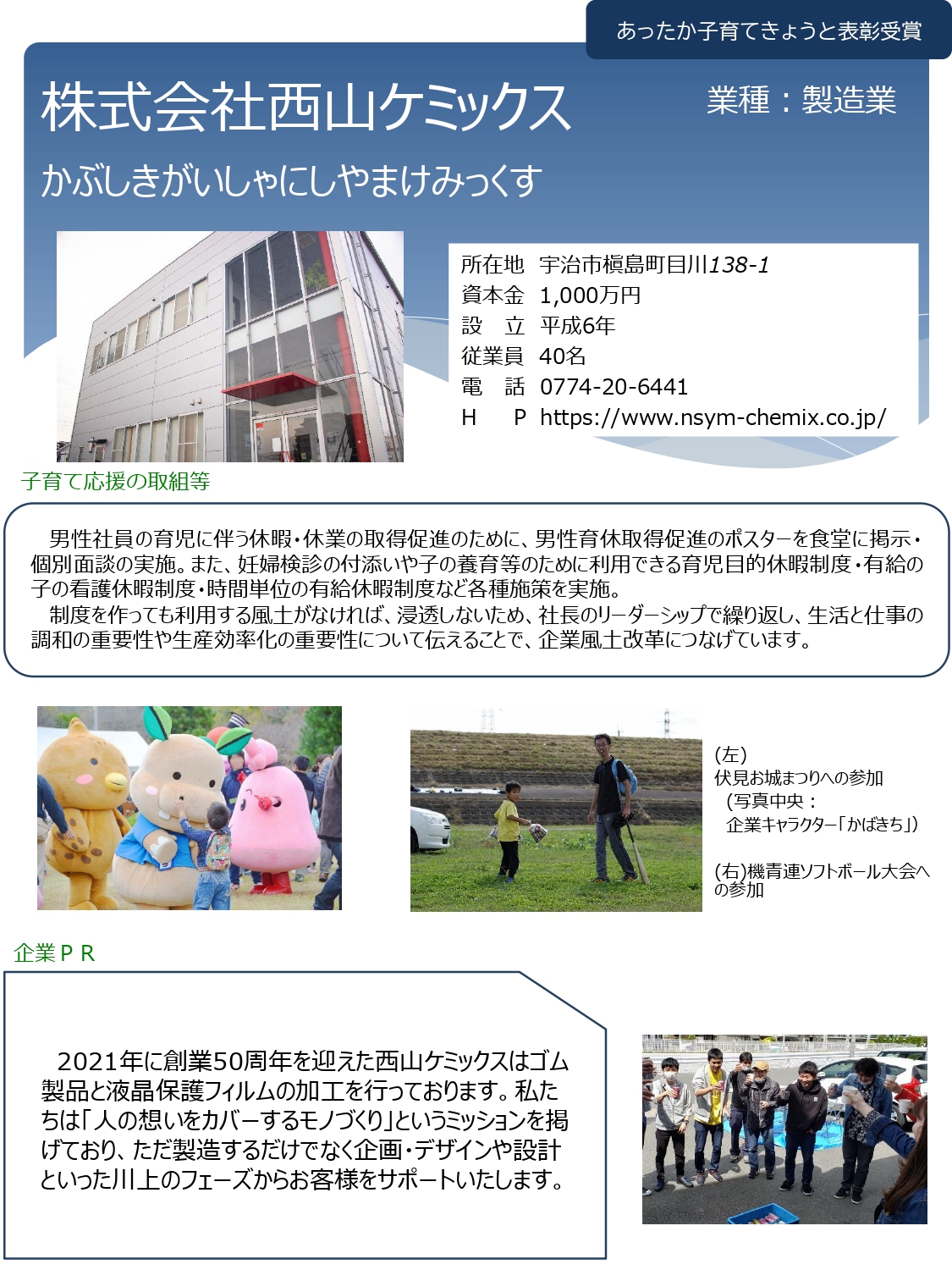 あったか子育てきょうと表彰受賞

株式会社西山ケミックス

業種：製造業

かぶしきがいしゃにしやまけみっくす

所在地　宇治市槇島町目川138-1
資本金　1,000万円
設　立　平成6年
従業員　40名
電　話　0774-20-6441
H　　P　https://www.nsym-chemix.co.jp/

子育て応援の取組等

男性社員の育児に伴う休暇・休業の取得促進のために、男性育休取得促進のポスターを食堂に掲示・個別面談の実施。また、妊婦検診の付添いや子の養育等のために利用できる育児目的休暇制度・有給の子の看護休暇制度・時間単位の有給休暇制度など各種施策を実施。

制度を作っても利用する風土がなければ、浸透しないため、社長のリーダーシップで繰り返し、生活と仕事の調和の重要性や生産効率化の重要性について伝えることで、企業風土改革につなげています。

(左)
伏見お城まつりへの参加
（写真中央：
企業キャラクター「かばきち」）

(右)機青連ソフトボール大会への参加

企業ＰＲ

2021年に創業50周年を迎えた西山ケミックスはゴム製品と液晶保護フィルムの加工を行っております。私たちは「人の想いをカバーするモノづくり」というミッションを掲げており、ただ製造するだけでなく企画・デザインや設計といった川上のフェーズからお客様をサポートいたします。